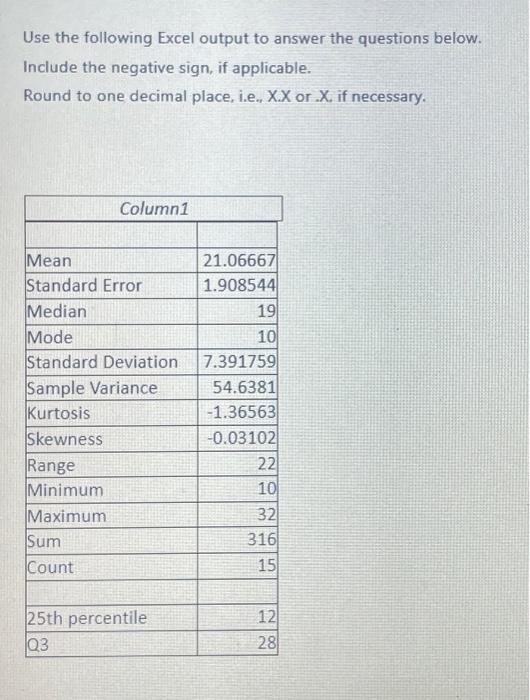 Use the following Excel output to answer the questions below.

Include the negative sign, if applicable.

Round to one decimal place, i.e., X.X or .X, if necessary.

| Column1 | |
|---|---|
| | |
| Mean | 21.06667 |
| Standard Error | 1.908544 |
| Median | 19 |
| Mode | 10 |
| Standard Deviation | 7.391759 |
| Sample Variance | 54.6381 |
| Kurtosis | -1.36563 |
| Skewness | -0.03102 |
| Range | 22 |
| Minimum | 10 |
| Maximum | 32 |
| Sum | 316 |
| Count | 15 |
| | |
| 25th percentile | 12 |
| Q3 | 28 |